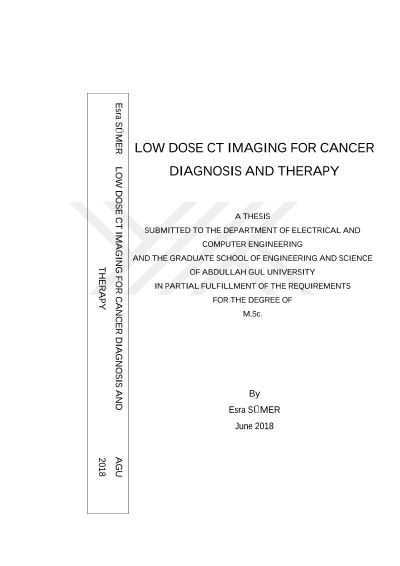 Esra SÜMER LOW DOSE CT IMAGING FOR CANCER DIAGNOSIS AND THERAPY AGU 2018

LOW DOSE CT IMAGING FOR CANCER DIAGNOSIS AND THERAPY

A THESIS
SUBMITTED TO THE DEPARTMENT OF ELECTRICAL AND COMPUTER ENGINEERING
AND THE GRADUATE SCHOOL OF ENGINEERING AND SCIENCE
OF ABDULLAH GUL UNIVERSITY
IN PARTIAL FULFILLMENT OF THE REQUIREMENTS
FOR THE DEGREE OF
M.Sc.

By
Esra SÜMER
June 2018